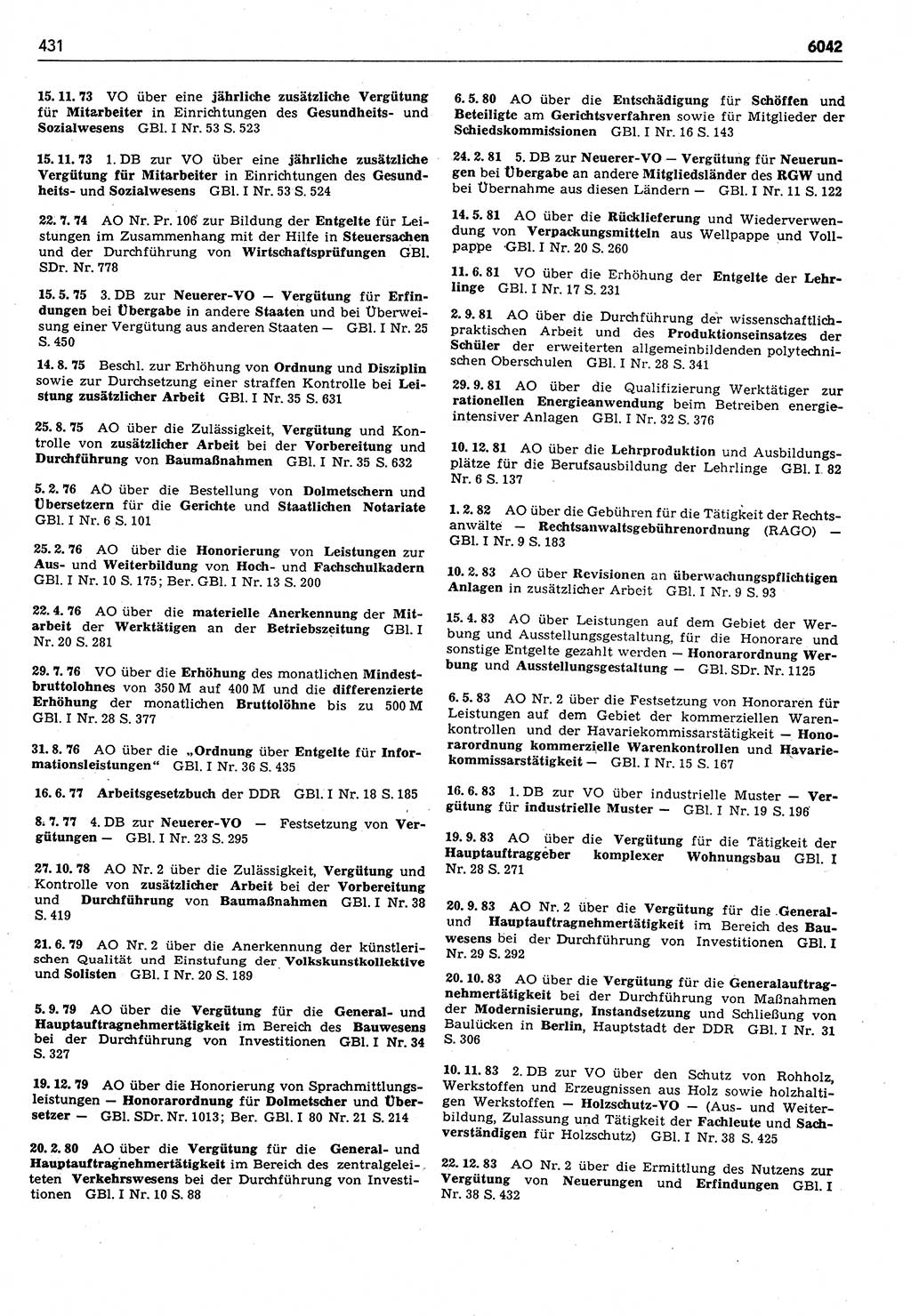 431

6042

15. 11. 73 VO über eine jährliche zusätzliche Vergütung für Mitarbeiter in Einrichtungen des Gesundheits- und Sozialwesens GBl. I Nr. 53 S. 523

15. 11. 73 1. DB zur VO über eine jährliche zusätzliche Vergütung für Mitarbeiter in Einrichtungen des Gesundheits- und Sozialwesens GBl. I Nr. 53 S. 524

22. 7. 74 AO Nr. Pr. 106 zur Bildung der Entgelte für Leistungen im Zusammenhang mit der Hilfe in Steuersachen und der Durchführung von Wirtschaftsprüfungen GBl. SDr. Nr. 778

15. 5. 75 3. DB zur Neuerer-VO — Vergütung für Erfindungen bei Übergabe in andere Staaten und bei Überweisung einer Vergütung aus anderen Staaten — GBl. I Nr. 25 S. 450

14. 8. 75 Beschl. zur Erhöhung von Ordnung und Disziplin sowie zur Durchsetzung einer straffen Kontrolle bei Leistung zusätzlicher Arbeit GBl. I Nr. 35 S. 631

25. 8. 75 AO über die Zulässigkeit, Vergütung und Kontrolle von zusätzlicher Arbeit bei der Vorbereitung und Durchführung von Baumaßnahmen GBl. I Nr. 35 S. 632

5. 2. 76 AO über die Bestellung von Dolmetschern und Übersetzern für die Gerichte und Staatlichen Notariate GBl. I Nr. 6 S. 101

25. 2. 76 AO über die Honorierung von Leistungen zur Aus- und Weiterbildung von Hoch- und Fachschulkadern GBl. I Nr. 10 S. 175; Ber. GBl. I Nr. 13 S. 200

22. 4. 76 AO über die materielle Anerkennung der Mitarbeit der Werktätigen an der Betriebszeitung GBl. I Nr. 20 S. 281

29. 7. 76 VO über die Erhöhung des monatlichen Mindestbruttolohnes von 350 M auf 400 M und die differenzierte Erhöhung der monatlichen Bruttolöhne bis zu 500 M GBl. I Nr. 28 S. 377

31. 8. 76 AO über die „Ordnung über Entgelte für Informationsleistungen“ GBl. I Nr. 36 S. 435

16. 6. 77 Arbeitsgesetzbuch der DDR GBl. I Nr. 18 S. 185

8. 7. 77 4. DB zur Neuerer-VO — Festsetzung von Vergütungen — GBl. I Nr. 23 S. 295

27. 10. 78 AO Nr. 2 über die Zulässigkeit, Vergütung und Kontrolle von zusätzlicher Arbeit bei der Vorbereitung und Durchführung von Baumaßnahmen GBl. I Nr. 38 S. 419

21. 6. 79 AO Nr. 2 über die Anerkennung der künstlerischen Qualität und Einstufung der Volkskunstkollektive und Solisten GBl. I Nr. 20 S. 189

5. 9. 79 AO über die Vergütung für die General- und Hauptauftragnehmertätigkeit im Bereich des Bauwesens bei der Durchführung von Investitionen GBl. I Nr. 34 S. 327

19. 12. 79 AO über die Honorierung von Sprachmittlungsleistungen — Honorarordnung für Dolmetscher und Übersetzer — GBl. SDr. Nr. 1013; Ber. GBl. I 80 Nr. 21 S. 214

20. 2. 80 AO über die Vergütung für die General- und Hauptauftragnehmertätigkeit im Bereich des zentralgeleiteten Verkehrswesens bei der Durchführung von Investitionen GBl. I Nr. 10 S. 88

6. 5. 80 AO über die Entschädigung für Schöffen und Beteiligte am Gerichtsverfahren sowie für Mitglieder der Schiedskommissionen GBl. I Nr. 16 S. 143

24. 2. 81 5. DB zur Neuerer-VO — Vergütung für Neuerungen bei Übergabe an andere Mitgliedsländer des RGW und bei Übernahme aus diesen Ländern — GBl. I Nr. 11 S. 122

14. 5. 81 AO über die Rücklieferung und Wiederverwendung von Verpackungsmitteln aus Wellpappe und Vollpappe GBl. I Nr. 20 S. 260

11. 6. 81 VO über die Erhöhung der Entgelte der Lehrlinge GBl. I Nr. 17 S. 231

2. 9. 81 AO über die Durchführung der wissenschaftlich-praktischen Arbeit und des Produktionseinsatzes der Schüler der erweiterten allgemeinbildenden polytechnischen Oberschulen GBl. I Nr. 28 S. 341

29. 9. 81 AO über die Qualifizierung Werktätiger zur rationellen Energieanwendung beim Betreiben energieintensiver Anlagen GBl. I Nr. 32 S. 376

10. 12. 81 AO über die Lehrproduktion und Ausbildungsplätze für die Berufsausbildung der Lehrlinge GBl. I 82 Nr. 6 S. 137

1. 2. 82 AO über die Gebühren für die Tätigkeit der Rechtsanwälte — Rechtsanwaltsgebührenordnung (RAGO) — GBl. I Nr. 9 S. 183

10. 2. 83 AO über Revisionen an überwachungspflichtigen Anlagen in zusätzlicher Arbeit GBl. I Nr. 9 S. 93

15. 4. 83 AO über Leistungen auf dem Gebiet der Werbung und Ausstellungsgestaltung, für die Honorare und sonstige Entgelte gezahlt werden — Honorarordnung Werbung und Ausstellungsgestaltung — GBl. SDr. Nr. 1125

6. 5. 83 AO Nr. 2 über die Festsetzung von Honoraren für Leistungen auf dem Gebiet der kommerziellen Warenkontrollen und der Havariekommissarstätigkeit — Honorarordnung kommerzielle Warenkontrollen und Havariekommissarstätigkeit — GBl. I Nr. 15 S. 167

16. 6. 83 1. DB zur VO über industrielle Muster — Vergütung für industrielle Muster — GBl. I Nr. 19 S. 196

19. 9. 83 AO über die Vergütung für die Tätigkeit der Hauptauftraggeber komplexer Wohnungsbau GBl. I Nr. 28 S. 271

20. 9. 83 AO Nr. 2 über die Vergütung für die General- und Hauptauftragnehmertätigkeit im Bereich des Bauwesens bei der Durchführung von Investitionen GBl. I Nr. 29 S. 292

20. 10. 83 AO über die Vergütung für die Generalauftragnehmertätigkeit bei der Durchführung von Maßnahmen der Modernisierung, Instandsetzung und Schließung von Baulücken in Berlin, Hauptstadt der DDR GBl. I Nr. 31 S. 306

10. 11. 83 2. DB zur VO über den Schutz von Rohholz, Werkstoffen und Erzeugnissen aus Holz sowie holzhaltigen Werkstoffen — Holzschutz-VO — (Aus- und Weiterbildung, Zulassung und Tätigkeit der Fachleute und Sachverständigen für Holzschutz) GBl. I Nr. 38 S. 425

22. 12. 83 AO Nr. 2 über die Ermittlung des Nutzens zur Vergütung von Neuerungen und Erfindungen GBl. I Nr. 38 S. 432